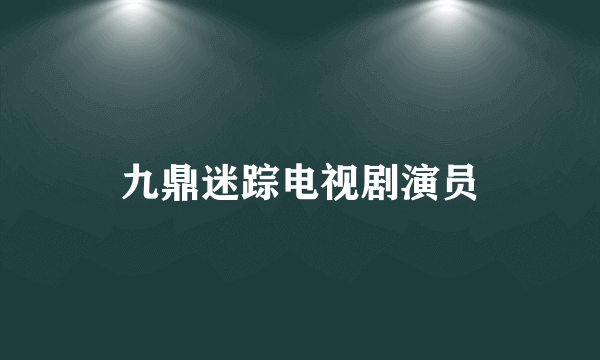 九鼎迷踪电视剧演员